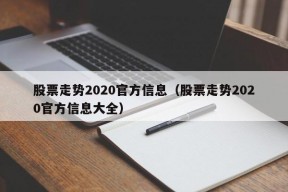 股票走势2020官方信息（股票走势2020官方信息大全）